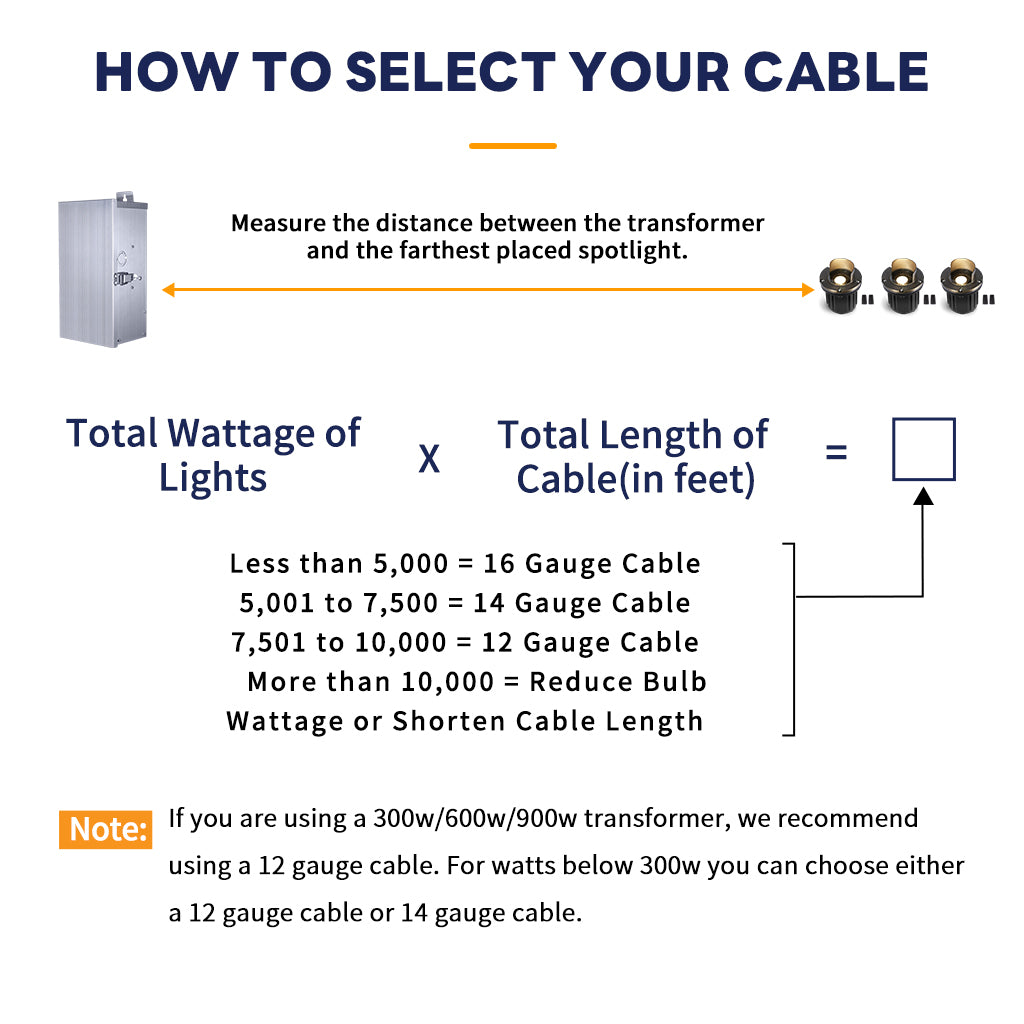 HOW TO SELECT YOUR CABLE

Measure the distance between the transformer and the farthest placed spotlight.

Total Wattage of Lights X Total Length of Cable(in feet) =

Less than 5,000 = 16 Gauge Cable
5,001 to 7,500 = 14 Gauge Cable
7,501 to 10,000 = 12 Gauge Cable
More than 10,000 = Reduce Bulb Wattage or Shorten Cable Length

Note: If you are using a 300w/600w/900w transformer, we recommend using a 12 gauge cable. For watts below 300w you can choose either a 12 gauge cable or 14 gauge cable.